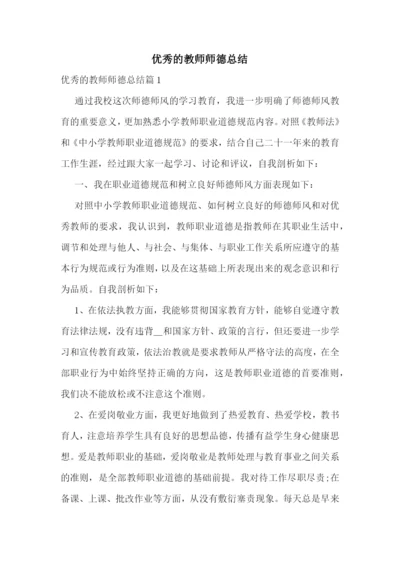 优秀的教师师德总结

优秀的教师师德总结篇1

通过我校这次师德师风的学习教育，我进一步明确了师德师风教育的重要意义，更加熟悉小学教师职业道德规范内容。对照《教师法》和《中小学教师职业道德规范》的要求，结合自己二十一年来的教育工作生涯，经过跟大家一起学习、讨论和评议，自我剖析如下：

一、我在职业道德规范和树立良好师德师风方面表现如下：

对照中小学教师职业道德规范、如何树立良好的师德师风和对优秀教师的要求，我认识到，教师职业道德是指教师在其职业生活中，调节和处理与他人、与社会、与集体、与职业工作关系所应遵守的基本行为规范或行为准则，以及在这基础上所表现出来的观念意识和行为品质。自我剖析如下：

1、在依法执教方面，我能够贯彻国家教育方针，能够自觉遵守教育法律法规，没有违背__和国家方针、政策的言行，但还要进一步学习和宣传教育政策，依法治教就是要求教师从严格守法的高度，在全部职业行为中始终坚持正确的方向，这是教师职业道德的首要准则，我们决不能放松或不注意这个准则。

2、在爱岗敬业方面，我更好地做到了热爱教育、热爱学校，教书育人，注意培养学生具有良好的思想品德，传播有益学生身心健康思想。爱是教师职业的基础，爱岗敬业是教师处理与教育事业之间关系的准则，是全部教师职业道德的基础前提。我对待工作尽职尽责；在备课、上课、批改作业等方面，从没有敷衍塞责现象。每天总是早来